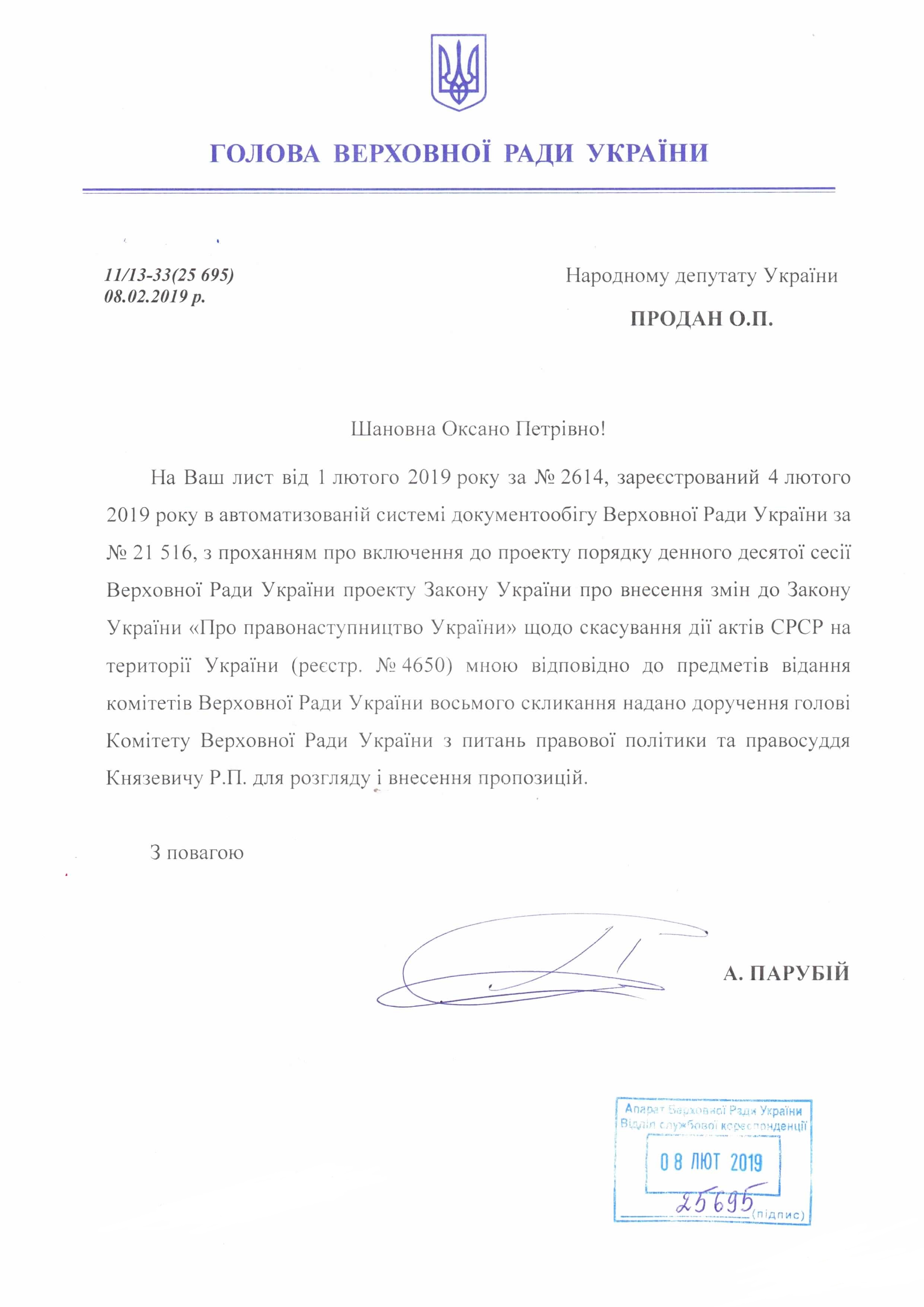 ГОЛОВА ВЕРХОВНОЇ РАДИ УКРАЇНИ

11/13-33(25 695)
08.02.2019 р.

Народному депутату України

ПРОДАН О.П.

Шановна Оксано Петрівно!

На Ваш лист від 1 лютого 2019 року за № 2614, зареєстрований 4 лютого 2019 року в автоматизованій системі документообігу Верховної Ради України за № 21 516, з проханням про включення до проекту порядку денного десятої сесії Верховної Ради України проекту Закону України про внесення змін до Закону України «Про правонаступництво України» щодо скасування дії актів СРСР на території України (реєстр. № 4650) мною відповідно до предметів відання комітетів Верховної Ради України восьмого скликання надано доручення голові Комітету Верховної Ради України з питань правової політики та правосуддя Князевичу Р.П. для розгляду і внесення пропозицій.

З повагою

А. ПАРУБІЙ

Апарат Верховної Ради України
Відділ службової кореспонденції
08 ЛЮТ 2019
25695
(підпис)